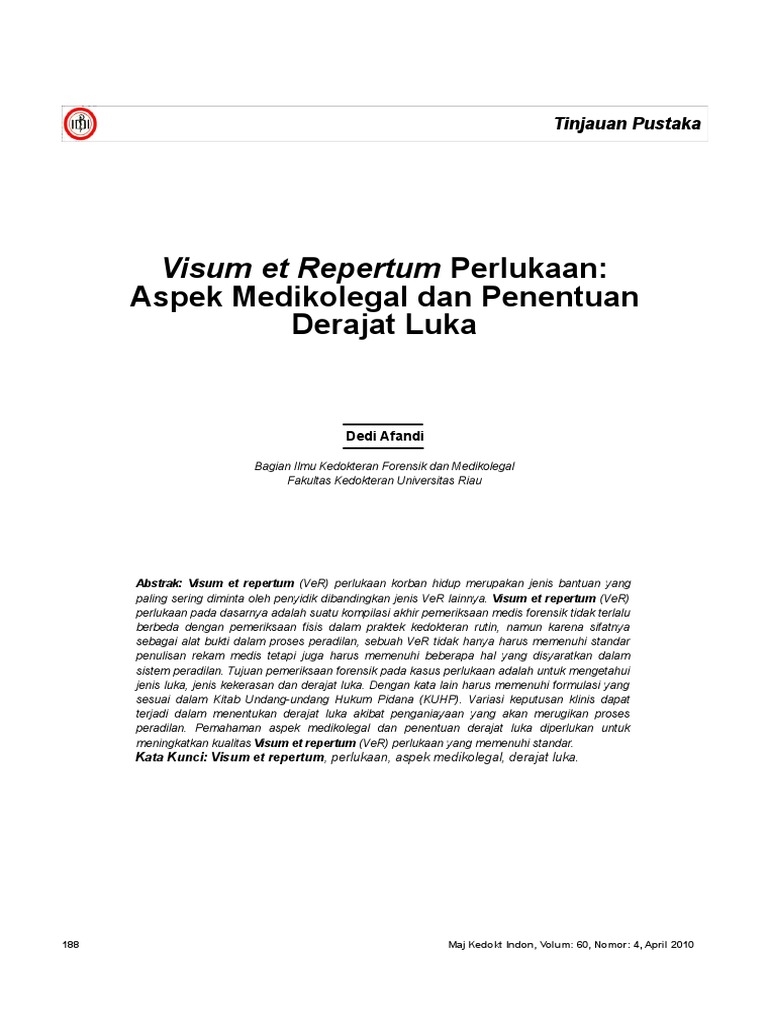 Tinjauan Pustaka

Visum et Repertum Perlukaan: Aspek Medikolegal dan Penentuan Derajat Luka

Dedi Afandi

Bagian Ilmu Kedokteran Forensik dan Medikolegal
Fakultas Kedokteran Universitas Riau

Abstrak: Visum et repertum (VeR) perlukaan korban hidup merupakan jenis bantuan yang paling sering diminta oleh penyidik dibandingkan jenis VeR lainnya. Visum et repertum (VeR) perlukaan pada dasarnya adalah suatu kompilasi akhir pemeriksaan medis forensik tidak terlalu berbeda dengan pemeriksaan fisis dalam praktek kedokteran rutin, namun karena sifatnya sebagai alat bukti dalam proses peradilan, sebuah VeR tidak hanya harus memenuhi standar penulisan rekam medis tetapi juga harus memenuhi beberapa hal yang disyaratkan dalam sistem peradilan. Tujuan pemeriksaan forensik pada kasus perlukaan adalah untuk mengetahui jenis luka, jenis kekerasan dan derajat luka. Dengan kata lain harus memenuhi formulasi yang sesuai dalam Kitab Undang-undang Hukum Pidana (KUHP). Variasi keputusan klinis dapat terjadi dalam menentukan derajat luka akibat penganiayaan yang akan merugikan proses peradilan. Pemahaman aspek medikolegal dan penentuan derajat luka diperlukan untuk meningkatkan kualitas Visum et repertum (VeR) perlukaan yang memenuhi standar.
Kata Kunci: Visum et repertum, perlukaan, aspek medikolegal, derajat luka.

188

Maj Kedokt Indon, Volum: 60, Nomor: 4, April 2010